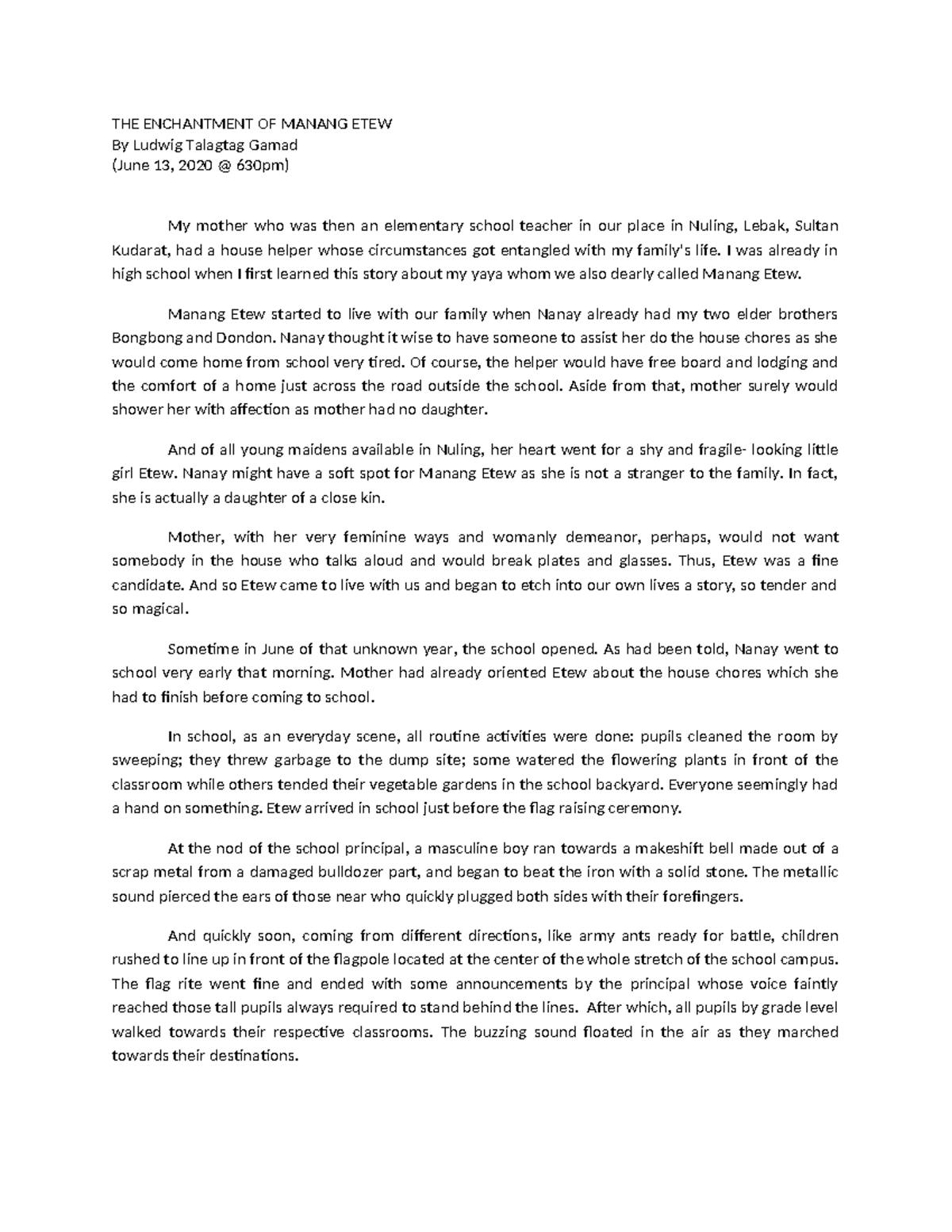 THE ENCHANTMENT OF MANANG ETEW
By Ludwig Talagtag Gamad
(June 13, 2020 @ 630pm)

My mother who was then an elementary school teacher in our place in Nuling, Lebak, Sultan Kudarat, had a house helper whose circumstances got entangled with my family's life. I was already in high school when I first learned this story about my yaya whom we also dearly called Manang Etew.

Manang Etew started to live with our family when Nanay already had my two elder brothers Bongbong and Dondon. Nanay thought it wise to have someone to assist her do the house chores as she would come home from school very tired. Of course, the helper would have free board and lodging and the comfort of a home just across the road outside the school. Aside from that, mother surely would shower her with affection as mother had no daughter.

And of all young maidens available in Nuling, her heart went for a shy and fragile- looking little girl Etew. Nanay might have a soft spot for Manang Etew as she is not a stranger to the family. In fact, she is actually a daughter of a close kin.

Mother, with her very feminine ways and womanly demeanor, perhaps, would not want somebody in the house who talks aloud and would break plates and glasses. Thus, Etew was a fine candidate. And so Etew came to live with us and began to etch into our own lives a story, so tender and so magical.

Sometime in June of that unknown year, the school opened. As had been told, Nanay went to school very early that morning. Mother had already oriented Etew about the house chores which she had to finish before coming to school.

In school, as an everyday scene, all routine activities were done: pupils cleaned the room by sweeping; they threw garbage to the dump site; some watered the flowering plants in front of the classroom while others tended their vegetable gardens in the school backyard. Everyone seemingly had a hand on something. Etew arrived in school just before the flag raising ceremony.

At the nod of the school principal, a masculine boy ran towards a makeshift bell made out of a scrap metal from a damaged bulldozer part, and began to beat the iron with a solid stone. The metallic sound pierced the ears of those near who quickly plugged both sides with their forefingers.

And quickly soon, coming from different directions, like army ants ready for battle, children rushed to line up in front of the flagpole located at the center of the whole stretch of the school campus. The flag rite went fine and ended with some announcements by the principal whose voice faintly reached those tall pupils always required to stand behind the lines. After which, all pupils by grade level walked towards their respective classrooms. The buzzing sound floated in the air as they marched towards their destinations.